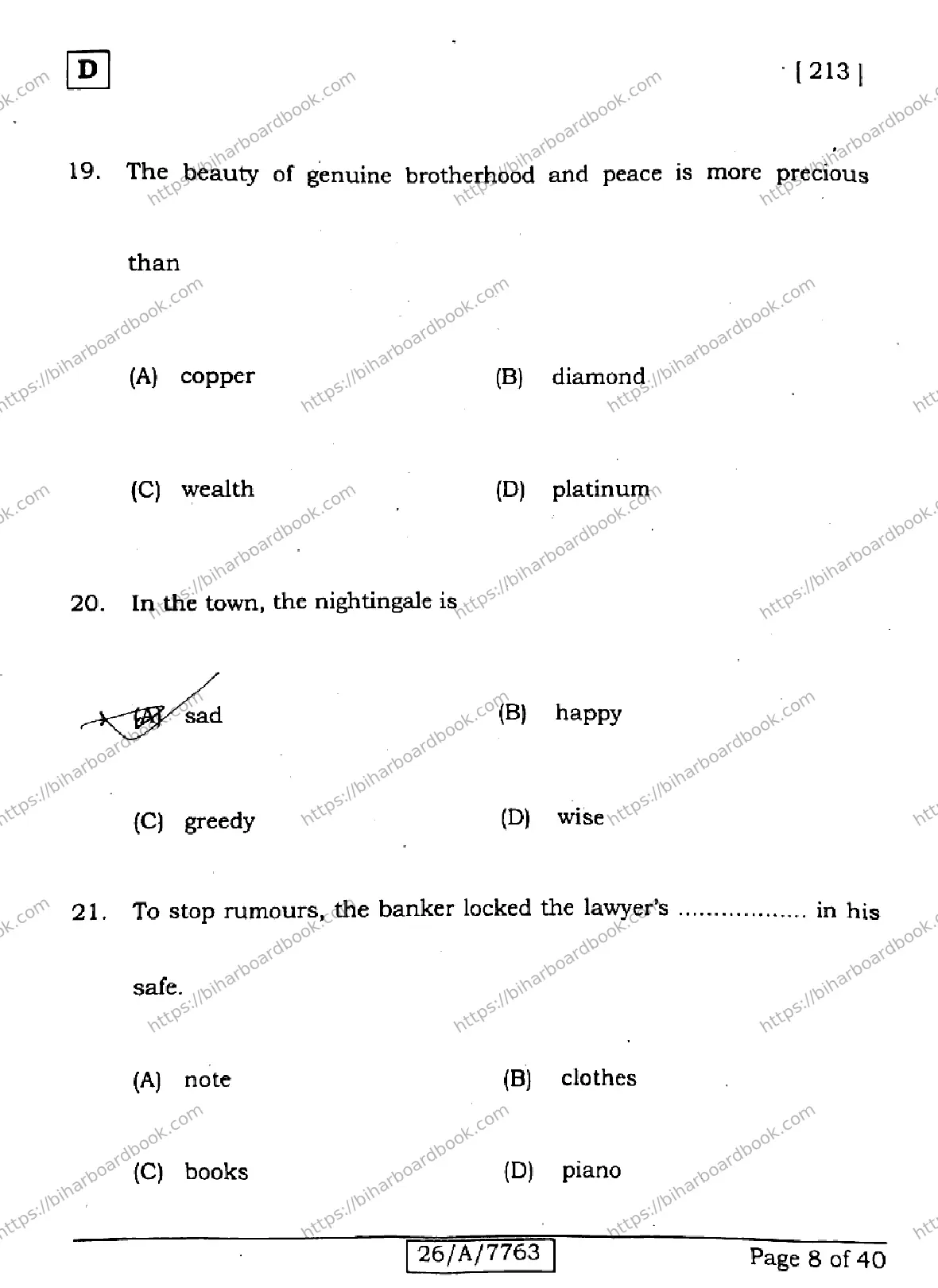 D

[ 213 ]

https://biharboardbook.com

19. The beauty of genuine brotherhood and peace is more precious than

(A) copper (B) diamond

(C) wealth (D) platinum

20. In the town, the nightingale is

(A) sad (B) happy

(C) greedy (D) wise

21. To stop rumours, the banker locked the lawyer's ................. in his safe.

(A) note (B) clothes

(C) books (D) piano

26/A/7763

Page 8 of 40